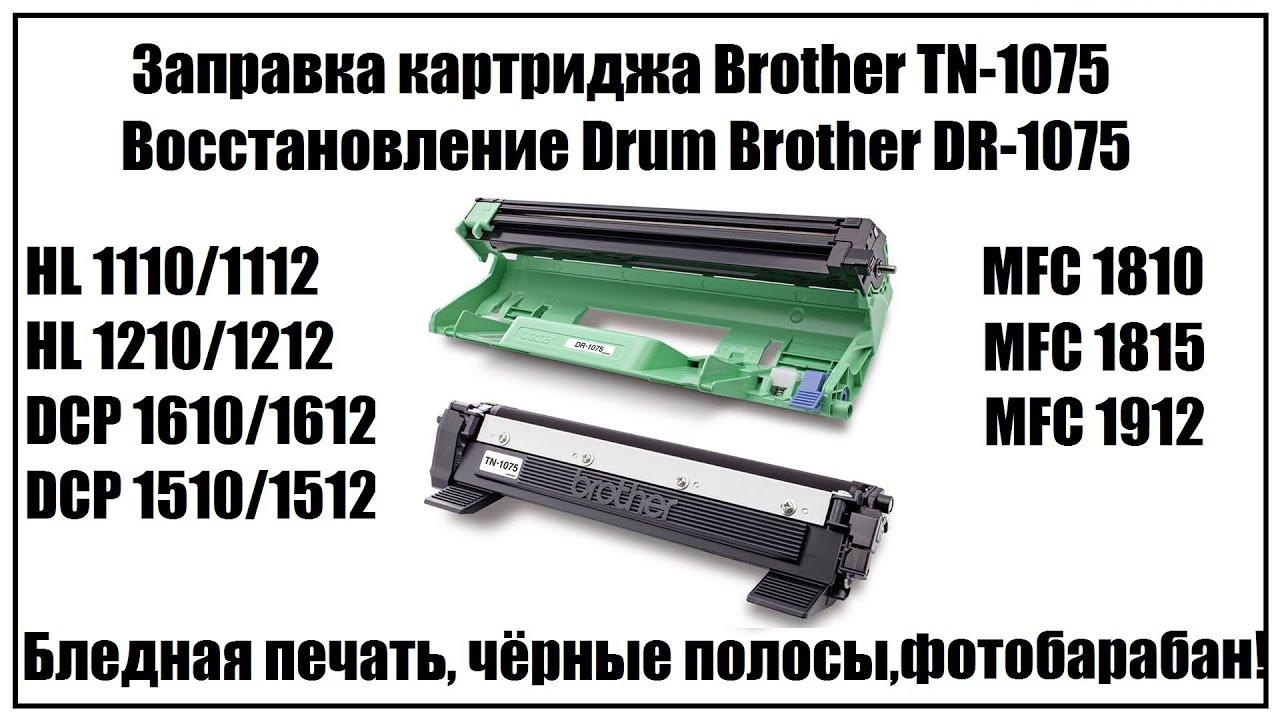 Заправка картриджа Brother TN-1075
Восстановление Drum Brother DR-1075

HL 1110/1112
HL 1210/1212
DCP 1610/1612
DCP 1510/1512

DR-1075

TN-1075

brother

MFC 1810
MFC 1815
MFC 1912

Бледная печать, чёрные полосы,фотобарабан!